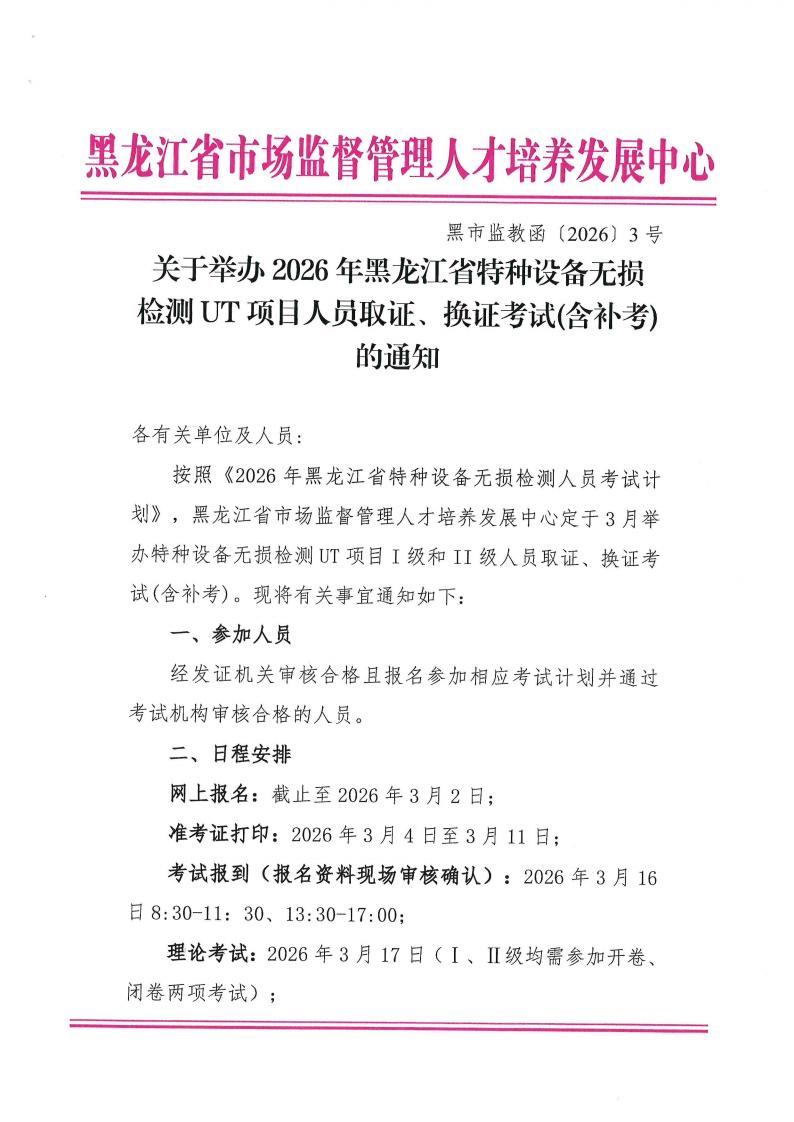 黑龙江省市场监督管理人才培养发展中心

黑市监教函〔2026〕3号

关于举办2026年黑龙江省特种设备无损检测UT项目人员取证、换证考试(含补考)的通知

各有关单位及人员：

按照《2026年黑龙江省特种设备无损检测人员考试计划》，黑龙江省市场监督管理人才培养发展中心定于3月举办特种设备无损检测UT项目I级和II级人员取证、换证考试(含补考)。现将有关事宜通知如下：

一、参加人员

经发证机关审核合格且报名参加相应考试计划并通过考试机构审核合格的人员。

二、日程安排

网上报名：截止至2026年3月2日；

准考证打印：2026年3月4日至3月11日；

考试报到（报名资料现场审核确认）：2026年3月16日8:30-11：30、13:30-17:00；

理论考试：2026年3月17日（Ⅰ、Ⅱ级均需参加开卷、闭卷两项考试）；